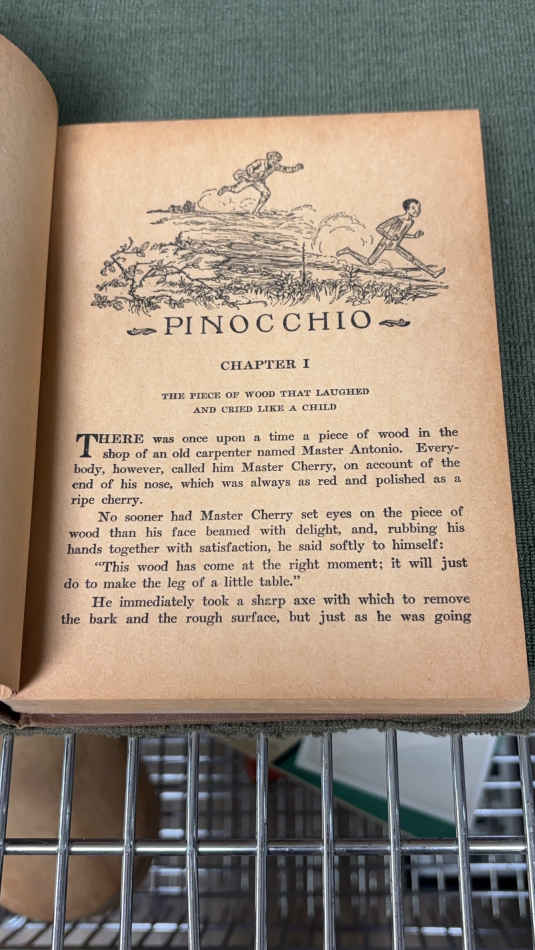 PINOCCHIO

CHAPTER I

THE PIECE OF WOOD THAT LAUGHED AND CRIED LIKE A CHILD

THERE was once upon a time a piece of wood in the shop of an old carpenter named Master Antonio. Everybody, however, called him Master Cherry, on account of the end of his nose, which was always as red and polished as a ripe cherry.

No sooner had Master Cherry set eyes on the piece of wood than his face beamed with delight, and, rubbing his hands together with satisfaction, he said softly to himself:

"This wood has come at the right moment; it will just do to make the leg of a little table."

He immediately took a sharp axe with which to remove the bark and the rough surface, but just as he was going